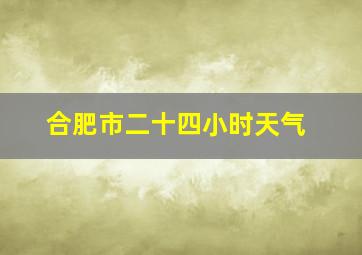 合肥市二十四小时天气